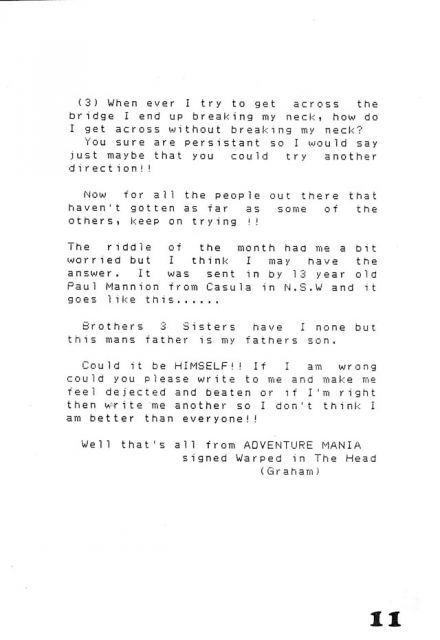 (3) When ever I try to get across the bridge I end up breaking my neck, how do I get across without breaking my neck?
You sure are persistant so I would say just maybe that you could try another direction!!

Now for all the people out there that haven't gotten as far as some of the others, keep on trying !!

The riddle of the month had me a bit worried but I think I may have the answer. It was sent in by 13 year old Paul Mannion from Casula in N.S.W and it goes like this......

Brothers 3 Sisters have I none but this mans father is my fathers son.

Could it be HIMSELF!! If I am wrong could you please write to me and make me feel dejected and beaten or if I'm right then write me another so I don't think I am better than everyone!!

Well that's all from ADVENTURE MANIA
signed Warped in The Head
(Graham)

11